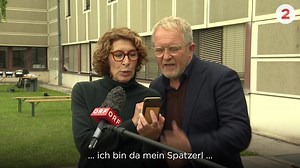 2

ORF ORF

... ich bin da mein Spatzerl ...